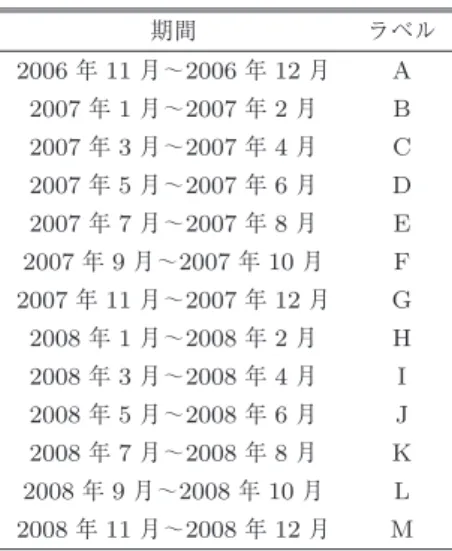 | 期間 | ラベル |
|---|---|
| 2006 年 11 月～2006 年 12 月 | A |
| 2007 年 1 月～2007 年 2 月 | B |
| 2007 年 3 月～2007 年 4 月 | C |
| 2007 年 5 月～2007 年 6 月 | D |
| 2007 年 7 月～2007 年 8 月 | E |
| 2007 年 9 月～2007 年 10 月 | F |
| 2007 年 11 月～2007 年 12 月 | G |
| 2008 年 1 月～2008 年 2 月 | H |
| 2008 年 3 月～2008 年 4 月 | I |
| 2008 年 5 月～2008 年 6 月 | J |
| 2008 年 7 月～2008 年 8 月 | K |
| 2008 年 9 月～2008 年 10 月 | L |
| 2008 年 11 月～2008 年 12 月 | M |